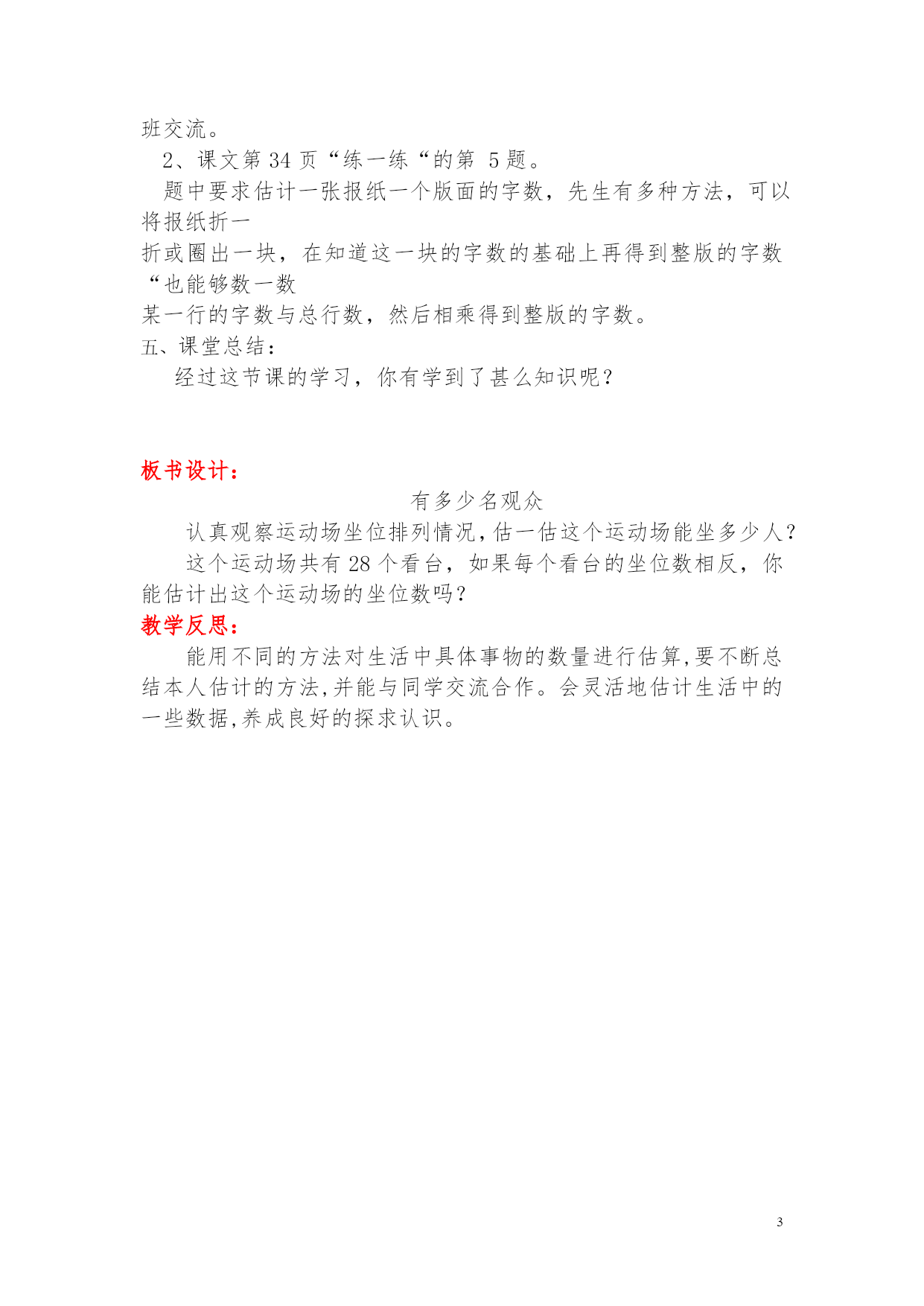 班交流。

2、课文第 34 页“练一练“的第 5 题。

题中要求估计一张报纸一个版面的字数，先生有多种方法，可以将报纸折一
折或圈出一块，在知道这一块的字数的基础上再得到整版的字数“也能够数一数
某一行的字数与总行数，然后相乘得到整版的字数。

五、课堂总结：

经过这节课的学习，你有学到了甚么知识呢？

板书设计：

有多少名观众

认真观察运动场坐位排列情况，估一估这个运动场能坐多少人？

这个运动场共有 28 个看台，如果每个看台的坐位数相反，你能估计出这个运动场的坐位数吗？

教学反思：

能用不同的方法对生活中具体事物的数量进行估算，要不断总结本人估计的方法，并能与同学交流合作。会灵活地估计生活中的一些数据，养成良好的探求认识。

3